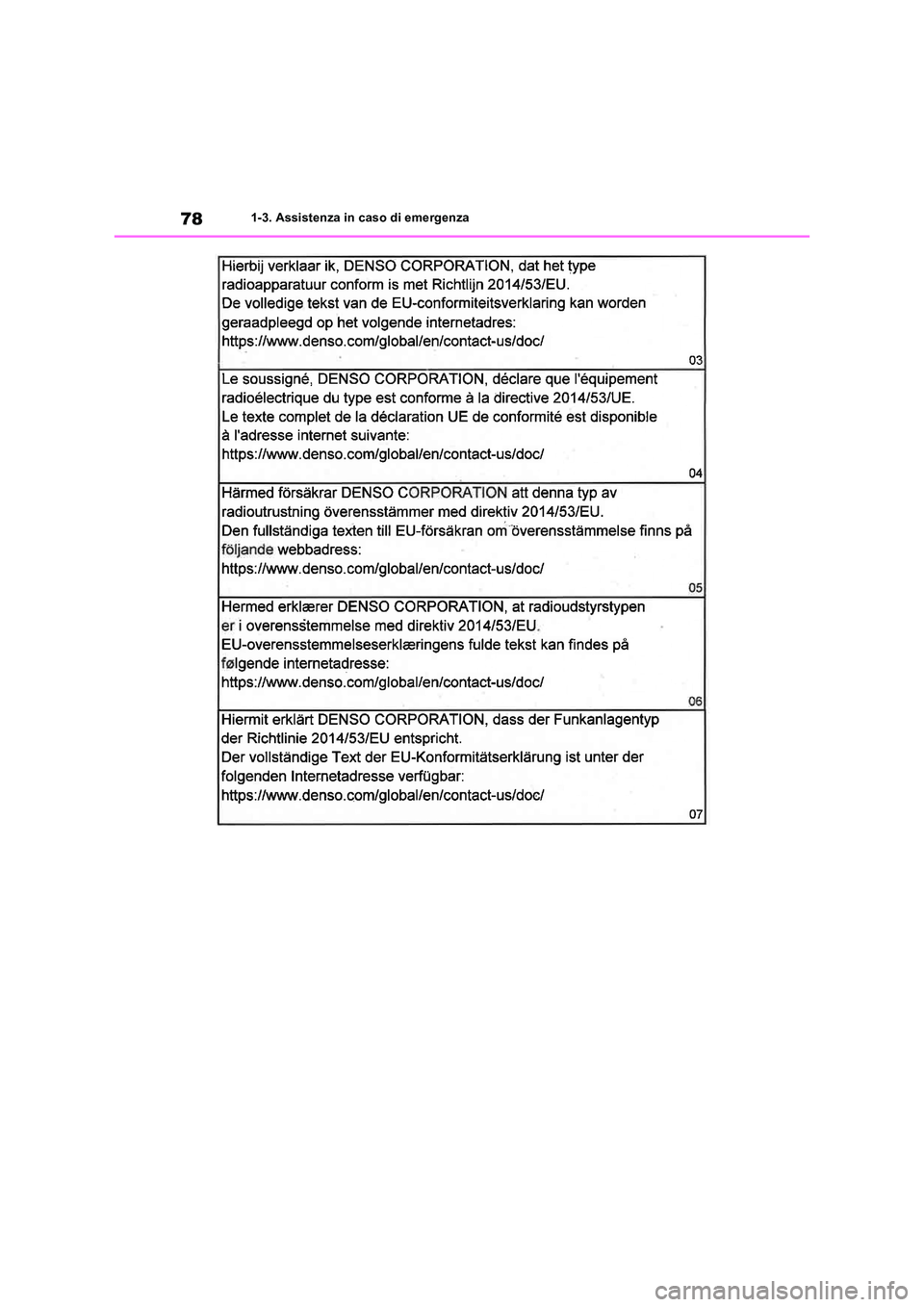 78 1-3. Assistenza in caso di emergenza

Hierbij verklaar ik, DENSO CORPORATION, dat het type radioapparatuur conform is met Richtlijn 2014/53/EU.
De volledige tekst van de EU-conformiteitsverklaring kan worden geraadpleegd op het volgende internetadres:
https://www.denso.com/global/en/contact-us/doc/
03

Le soussigné, DENSO CORPORATION, déclare que l'équipement radioélectrique du type est conforme à la directive 2014/53/UE.
Le texte complet de la déclaration UE de conformité est disponible à l'adresse internet suivante:
https://www.denso.com/global/en/contact-us/doc/
04

Härmed försäkrar DENSO CORPORATION att denna typ av radioutrustning överensstämmer med direktiv 2014/53/EU.
Den fullständiga texten till EU-försäkran om överensstämmelse finns på följande webbadress:
https://www.denso.com/global/en/contact-us/doc/
05

Hermed erklærer DENSO CORPORATION, at radioudstyrstypen er i overensstemmelse med direktiv 2014/53/EU.
EU-overensstemmelseserklæringens fulde tekst kan findes på følgende internetadresse:
https://www.denso.com/global/en/contact-us/doc/
06

Hiermit erklärt DENSO CORPORATION, dass der Funkanlagentyp der Richtlinie 2014/53/EU entspricht.
Der vollständige Text der EU-Konformitätserklärung ist unter der folgenden Internetadresse verfügbar:
https://www.denso.com/global/en/contact-us/doc/
07

carmanualsonline.info